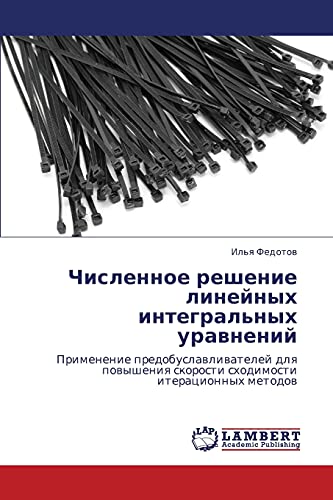 Илья Федотов

Численное решение линейных интегральных уравнений

Применение предобуславливателей для повышения скорости сходимости итерационных методов

LAP
LAMBERT
Academic Publishing